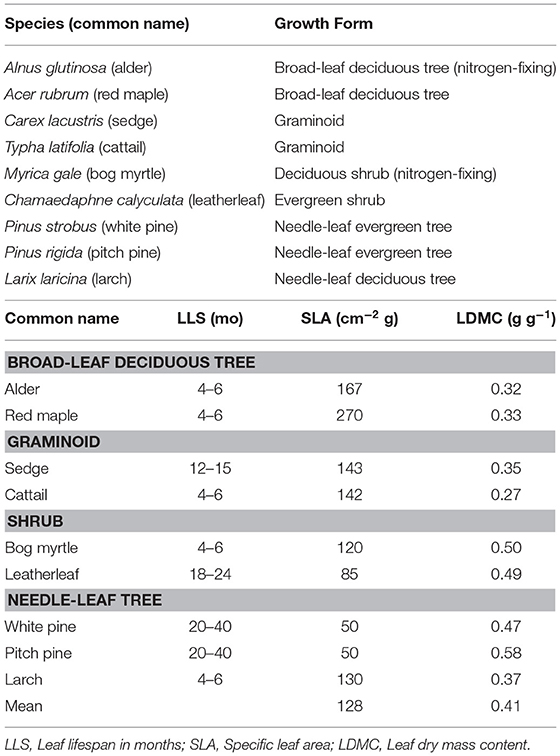 | Species (common name) | Growth Form |
|---|---|
| Alnus glutinosa (alder) | Broad-leaf deciduous tree (nitrogen-fixing) |
| Acer rubrum (red maple) | Broad-leaf deciduous tree |
| Carex lacustris (sedge) | Graminoid |
| Typha latifolia (cattail) | Graminoid |
| Myrica gale (bog myrtle) | Deciduous shrub (nitrogen-fixing) |
| Chamaedaphne calyculata (leatherleaf) | Evergreen shrub |
| Pinus strobus (white pine) | Needle-leaf evergreen tree |
| Pinus rigida (pitch pine) | Needle-leaf evergreen tree |
| Larix laricina (larch) | Needle-leaf deciduous tree |

| Common name | LLS (mo) | SLA ($cm^{-2}$ g) | LDMC (g $g^{-1}$) |
|---|---|---|---|
| BROAD-LEAF DECIDUOUS TREE | | | |
| Alder | 4–6 | 167 | 0.32 |
| Red maple | 4–6 | 270 | 0.33 |
| GRAMINOID | | | |
| Sedge | 12–15 | 143 | 0.35 |
| Cattail | 4–6 | 142 | 0.27 |
| SHRUB | | | |
| Bog myrtle | 4–6 | 120 | 0.50 |
| Leatherleaf | 18–24 | 85 | 0.49 |
| NEEDLE-LEAF TREE | | | |
| White pine | 20–40 | 50 | 0.47 |
| Pitch pine | 20–40 | 50 | 0.58 |
| Larch | 4–6 | 130 | 0.37 |
| Mean | | 128 | 0.41 |

LLS, Leaf lifespan in months; SLA, Specific leaf area; LDMC, Leaf dry mass content.